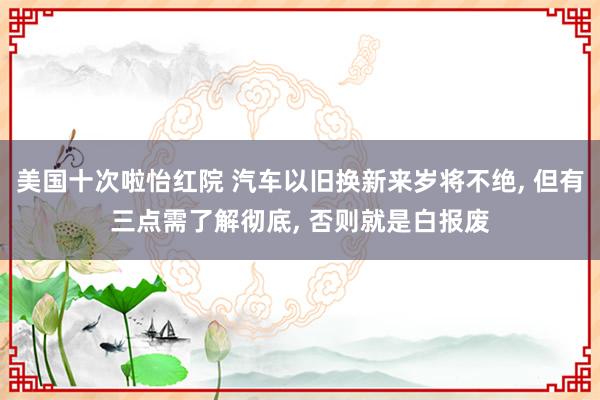 美国十次啦怡红院 汽车以旧换新来岁将不绝, 但有三点需了解彻底, 否则就是白报废